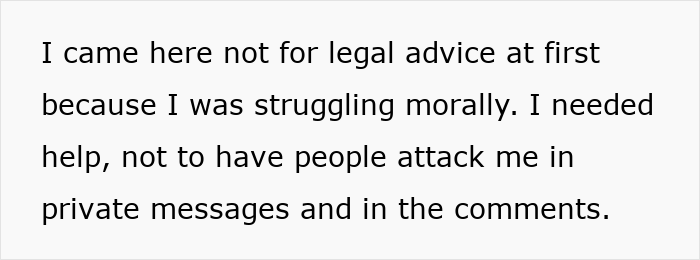 I came here not for legal advice at first because I was struggling morally. I needed help, not to have people attack me in private messages and in the comments.